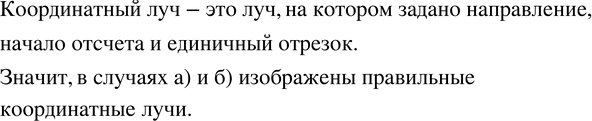 Координатный луч – это луч, на котором задано направление, начало отсчета и единичный отрезок.
Значит, в случаях а) и б) изображены правильные координатные лучи.